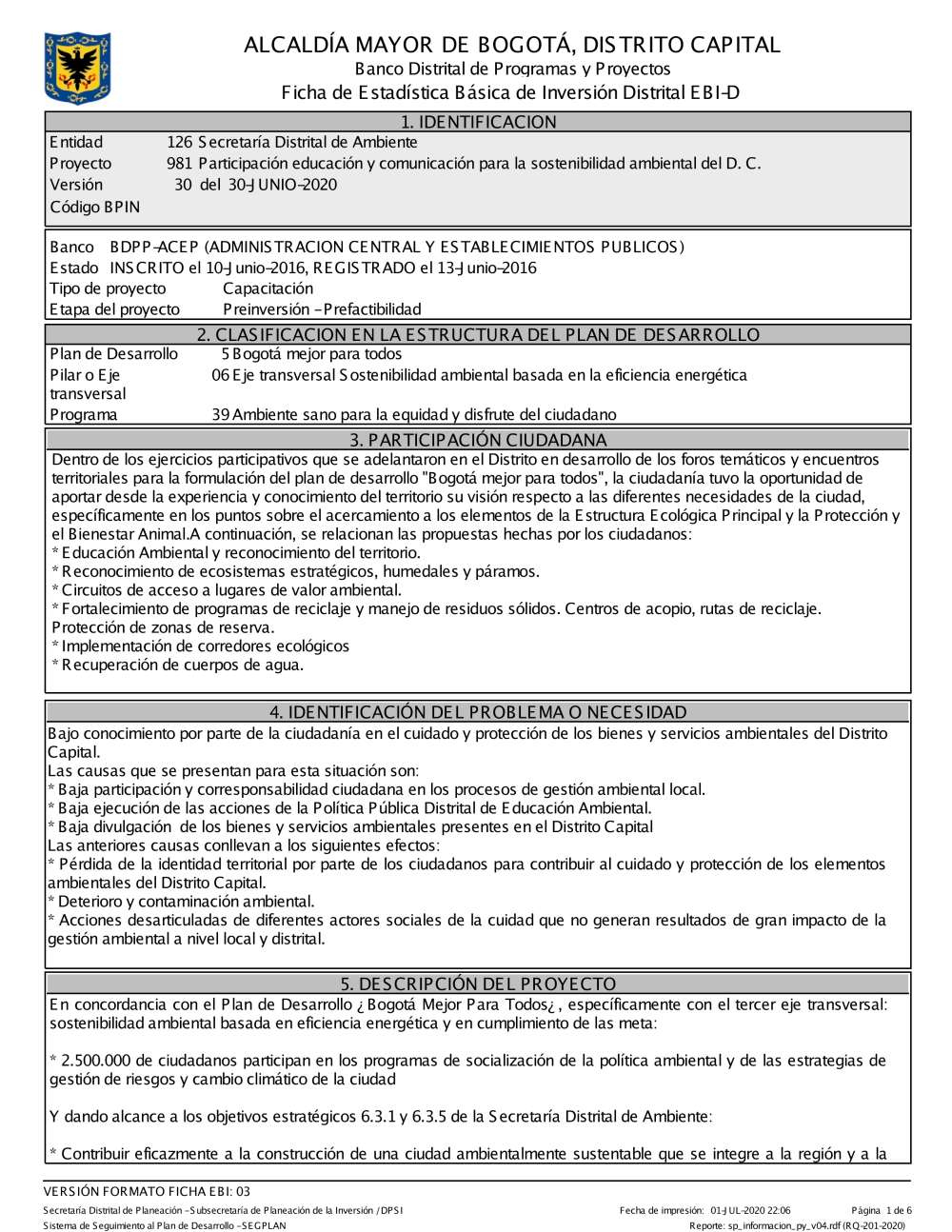 ALCALDÍA MAYOR DE BOGOTÁ, DISTRITO CAPITAL
Banco Distrital de Programas y Proyectos
Ficha de Estadística Básica de Inversión Distrital EBI-D

1. IDENTIFICACION

Entidad 126 Secretaría Distrital de Ambiente
Proyecto 981 Participación educación y comunicación para la sostenibilidad ambiental del D. C.
Versión 30 del 30-JUNIO-2020
Código BPIN

Banco BDPP-ACEP (ADMINISTRACION CENTRAL Y ESTABLECIMIENTOS PUBLICOS)
Estado INSCRITO el 10-Junio-2016, REGISTRADO el 13-Junio-2016
Tipo de proyecto Capacitación
Etapa del proyecto Preinversión - Prefactibilidad

2. CLASIFICACION EN LA ESTRUCTURA DEL PLAN DE DESARROLLO

Plan de Desarrollo 5 Bogotá mejor para todos
Pilar o Eje transversal 06 Eje transversal Sostenibilidad ambiental basada en la eficiencia energética
Programa 39 Ambiente sano para la equidad y disfrute del ciudadano

3. PARTICIPACIÓN CIUDADANA

Dentro de los ejercicios participativos que se adelantaron en el Distrito en desarrollo de los foros temáticos y encuentros territoriales para la formulación del plan de desarrollo "Bogotá mejor para todos", la ciudadanía tuvo la oportunidad de aportar desde la experiencia y conocimiento del territorio su visión respecto a las diferentes necesidades de la ciudad, específicamente en los puntos sobre el acercamiento a los elementos de la Estructura Ecológica Principal y la Protección y el Bienestar Animal.A continuación, se relacionan las propuestas hechas por los ciudadanos:
* Educación Ambiental y reconocimiento del territorio.
* Reconocimiento de ecosistemas estratégicos, humedales y páramos.
* Circuitos de acceso a lugares de valor ambiental.
* Fortalecimiento de programas de reciclaje y manejo de residuos sólidos. Centros de acopio, rutas de reciclaje. Protección de zonas de reserva.
* Implementación de corredores ecológicos
* Recuperación de cuerpos de agua.

4. IDENTIFICACIÓN DEL PROBLEMA O NECESIDAD

Bajo conocimiento por parte de la ciudadanía en el cuidado y protección de los bienes y servicios ambientales del Distrito Capital.
Las causas que se presentan para esta situación son:
* Baja participación y corresponsabilidad ciudadana en los procesos de gestión ambiental local.
* Baja ejecución de las acciones de la Política Pública Distrital de Educación Ambiental.
* Baja divulgación de los bienes y servicios ambientales presentes en el Distrito Capital
Las anteriores causas conllevan a los siguientes efectos:
* Pérdida de la identidad territorial por parte de los ciudadanos para contribuir al cuidado y protección de los elementos ambientales del Distrito Capital.
* Deterioro y contaminación ambiental.
* Acciones desarticuladas de diferentes actores sociales de la cuidad que no generan resultados de gran impacto de la gestión ambiental a nivel local y distrital.

5. DESCRIPCIÓN DEL PROYECTO

En concordancia con el Plan de Desarrollo ¿ Bogotá Mejor Para Todos¿ , específicamente con el tercer eje transversal: sostenibilidad ambiental basada en eficiencia energética y en cumplimiento de las meta:

* 2.500.000 de ciudadanos participan en los programas de socialización de la política ambiental y de las estrategias de gestión de riesgos y cambio climático de la ciudad

Y dando alcance a los objetivos estratégicos 6.3.1 y 6.3.5 de la Secretaría Distrital de Ambiente:

* Contribuir eficazmente a la construcción de una ciudad ambientalmente sustentable que se integre a la región y a la

VERSIÓN FORMATO FICHA EBI: 03
Secretaría Distrital de Planeación - Subsecretaría de Planeación de la Inversión / DPSI
Sistema de Seguimiento al Plan de Desarrollo - SEGPLAN
Fecha de impresión: 01-JUL-2020 22:06
Página 1 de 6
Reporte: sp_informacion_py_v04.rdf (RQ-201-2020)